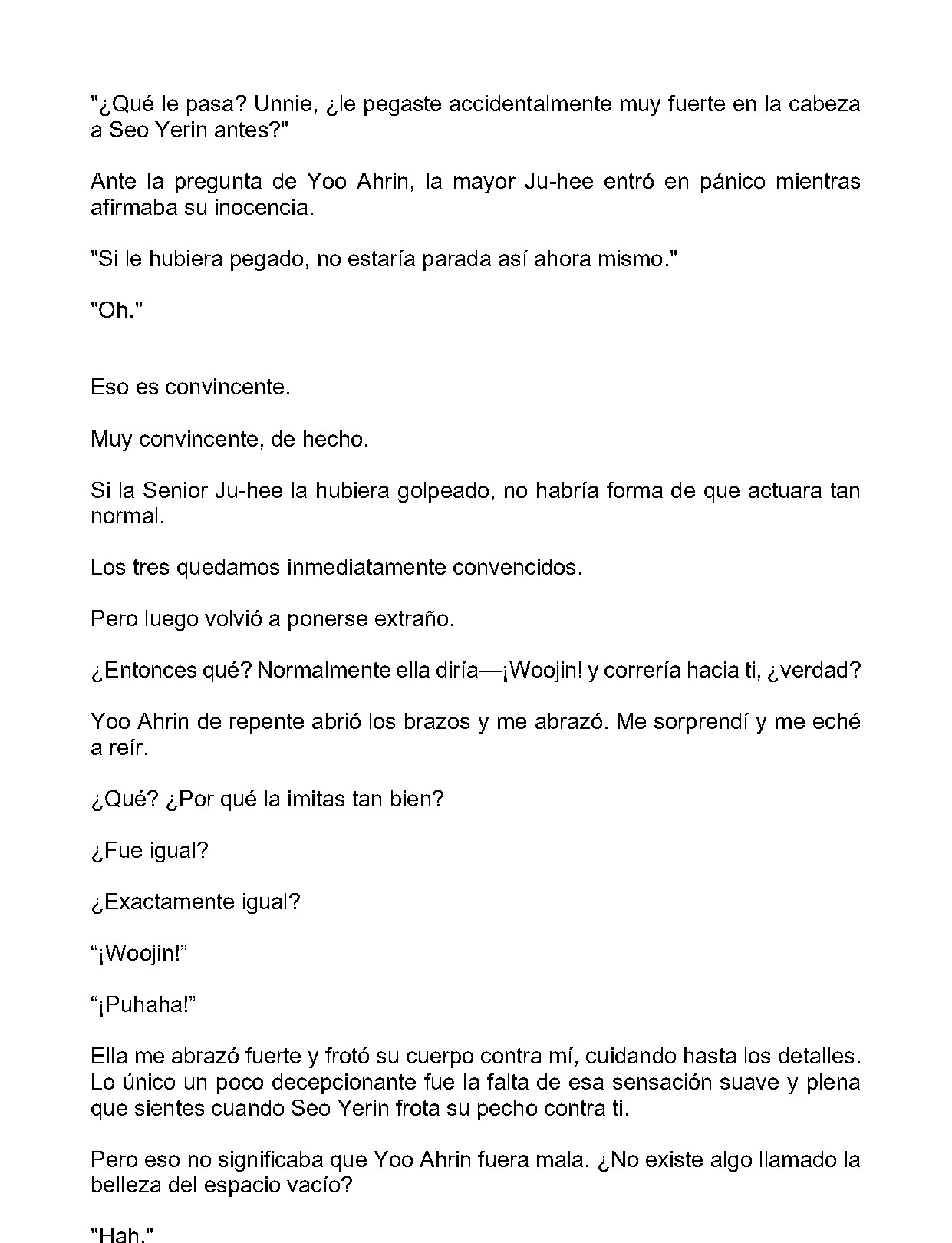 "¿Qué le pasa? Unnie, ¿le pegaste accidentalmente muy fuerte en la cabeza a Seo Yerin antes?"

Ante la pregunta de Yoo Ahrin, la mayor Ju-hee entró en pánico mientras afirmaba su inocencia.

"Si le hubiera pegado, no estaría parada así ahora mismo."

"Oh."

Eso es convincente.

Muy convincente, de hecho.

Si la Senior Ju-hee la hubiera golpeado, no habría forma de que actuara tan normal.

Los tres quedamos inmediatamente convencidos.

Pero luego volvió a ponerse extraño.

¿Entonces qué? Normalmente ella diría—¡Woojin! y correría hacia ti, ¿verdad?

Yoo Ahrin de repente abrió los brazos y me abrazó. Me sorprendí y me eché a reír.

¿Qué? ¿Por qué la imitas tan bien?

¿Fue igual?

¿Exactamente igual?

"¡Woojin!"

"¡Puhaha!"

Ella me abrazó fuerte y frotó su cuerpo contra mí, cuidando hasta los detalles. Lo único un poco decepcionante fue la falta de esa sensación suave y plena que sientes cuando Seo Yerin frota su pecho contra ti.

Pero eso no significaba que Yoo Ahrin fuera mala. ¿No existe algo llamado la belleza del espacio vacío?

"Hah."